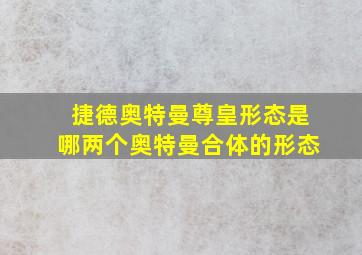 捷德奥特曼尊皇形态是哪两个奥特曼合体的形态